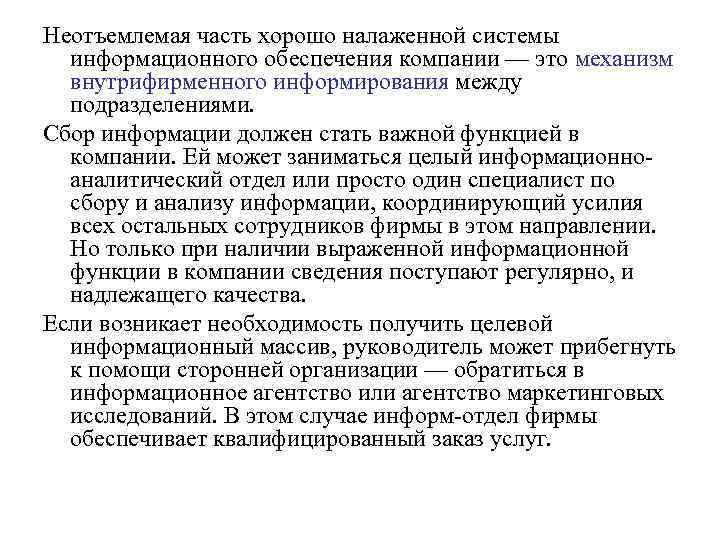 Неотъемлемая часть хорошо налаженной системы информационного обеспечения компании — это механизм внутрифирменного информирования между подразделениями.

Сбор информации должен стать важной функцией в компании. Ей может заниматься целый информационно-аналитический отдел или просто один специалист по сбору и анализу информации, координирующий усилия всех остальных сотрудников фирмы в этом направлении. Но только при наличии выраженной информационной функции в компании сведения поступают регулярно, и надлежащего качества.

Если возникает необходимость получить целевой информационный массив, руководитель может прибегнуть к помощи сторонней организации — обратиться в информационное агентство или агентство маркетинговых исследований. В этом случае информ-отдел фирмы обеспечивает квалифицированный заказ услуг.